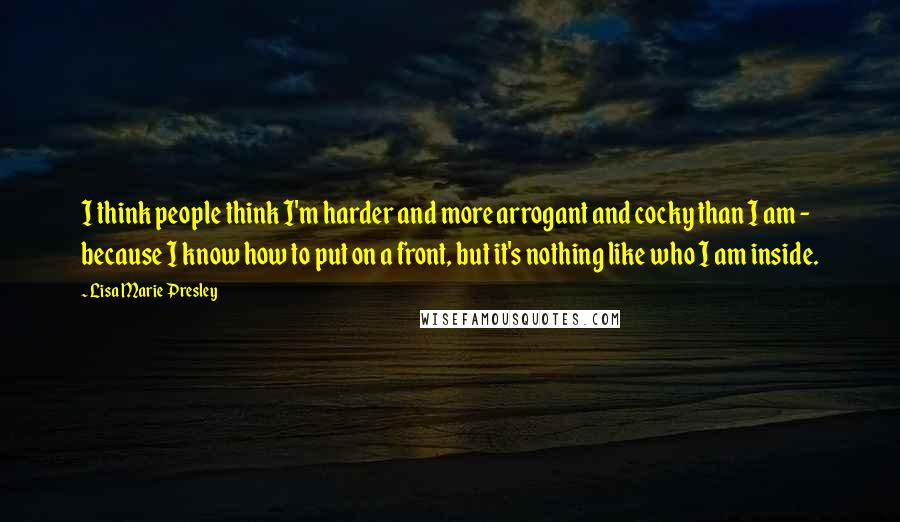 I think people think I'm harder and more arrogant and cocky than I am - because I know how to put on a front, but it's nothing like who I am inside.

- Lisa Marie Presley

WISEFAMOUSQUOTES.COM